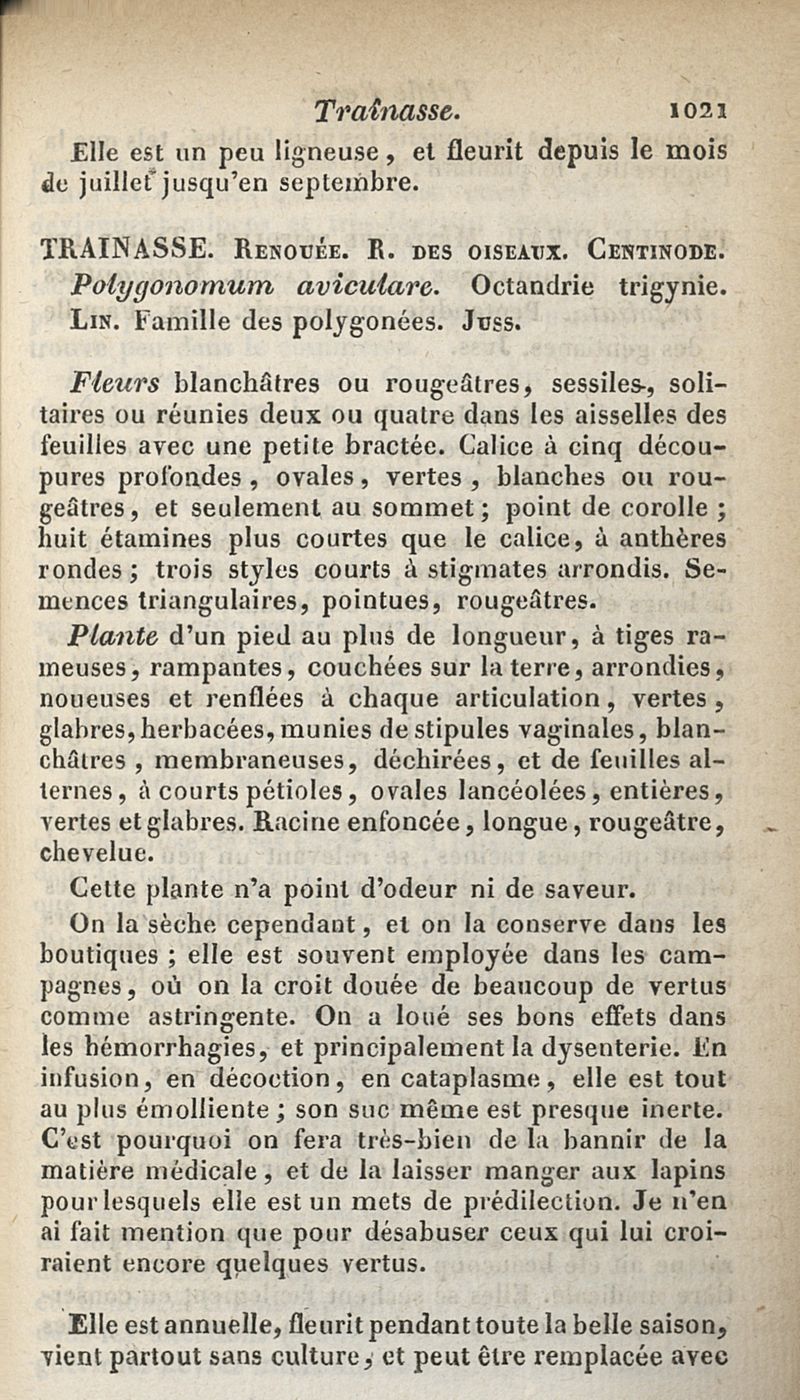 Traînasse. 1021

Elle est un peu ligneuse, et fleurit depuis le mois de juillet jusqu'en septembre.

TRAINASSE. Renouée. R. des oiseaux. Centinode. Polygonomum aviculare. Octandrie trigynie. Lin. Famille des polygonées. Juss.

Fleurs blanchâtres ou rougeâtres, sessiles, solitaires ou réunies deux ou quatre dans les aisselles des feuilles avec une petite bractée. Calice à cinq découpures profondes, ovales, vertes, blanches ou rougeâtres, et seulement au sommet; point de corolle; huit étamines plus courtes que le calice, à anthères rondes; trois styles courts à stigmates arrondis. Semences triangulaires, pointues, rougeâtres.

Plante d'un pied au plus de longueur, à tiges rameuses, rampantes, couchées sur la terre, arrondies, noueuses et renflées à chaque articulation, vertes, glabres, herbacées, munies de stipules vaginales, blanchâtres, membraneuses, déchirées, et de feuilles alternes, à courts pétioles, ovales lancéolées, entières, vertes et glabres. Racine enfoncée, longue, rougeâtre, chevelue.

Cette plante n'a point d'odeur ni de saveur.

On la sèche cependant, et on la conserve dans les boutiques; elle est souvent employée dans les campagnes, où on la croit douée de beaucoup de vertus comme astringente. On a loué ses bons effets dans les hémorrhagies, et principalement la dysenterie. En infusion, en décoction, en cataplasme, elle est tout au plus émolliente; son suc même est presque inerte. C'est pourquoi on fera très-bien de la bannir de la matière médicale, et de la laisser manger aux lapins pour lesquels elle est un mets de prédilection. Je n'en ai fait mention que pour désabuser ceux qui lui croiraient encore quelques vertus.

Elle est annuelle, fleurit pendant toute la belle saison, vient partout sans culture, et peut être remplacée avec